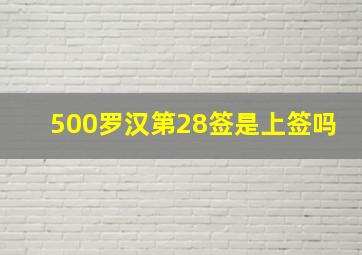 500罗汉第28签是上签吗